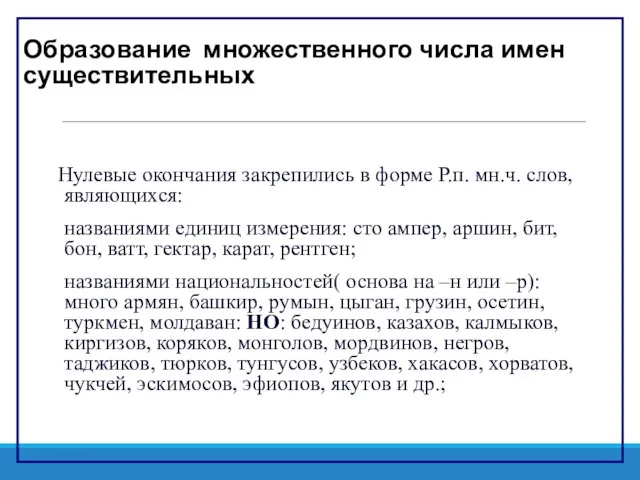 Образование множественного числа имен существительных

Нулевые окончания закрепились в форме Р.п. мн.ч. слов, являющихся:

названиями единиц измерения: сто ампер, аршин, бит, бон, ватт, гектар, карат, рентген;

названиями национальностей( основа на –н или –р): много армян, башкир, румын, цыган, грузин, осетин, туркмен, молдаван: НО: бедуинов, казахов, калмыков, киргизов, коряков, монголов, мордвинов, негров, таджиков, тюрков, тунгусов, узбеков, хакасов, хорватов, чукчей, эскимосов, эфиопов, якутов и др.;